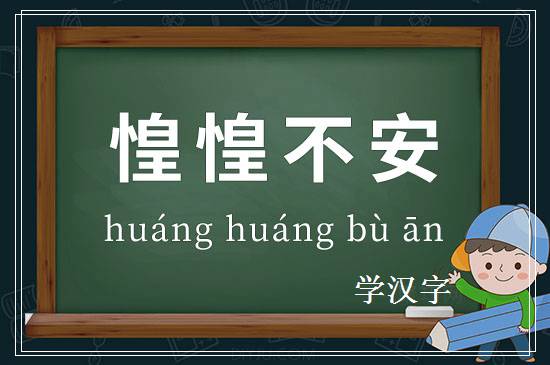 惶惶不安

huáng huáng bù ān

学汉字